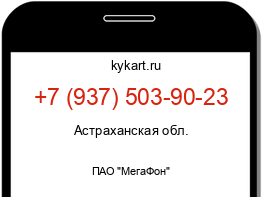 kykart.ru

+7 (937) 503-90-23

Астраханская обл.

ПАО "МегаФон"